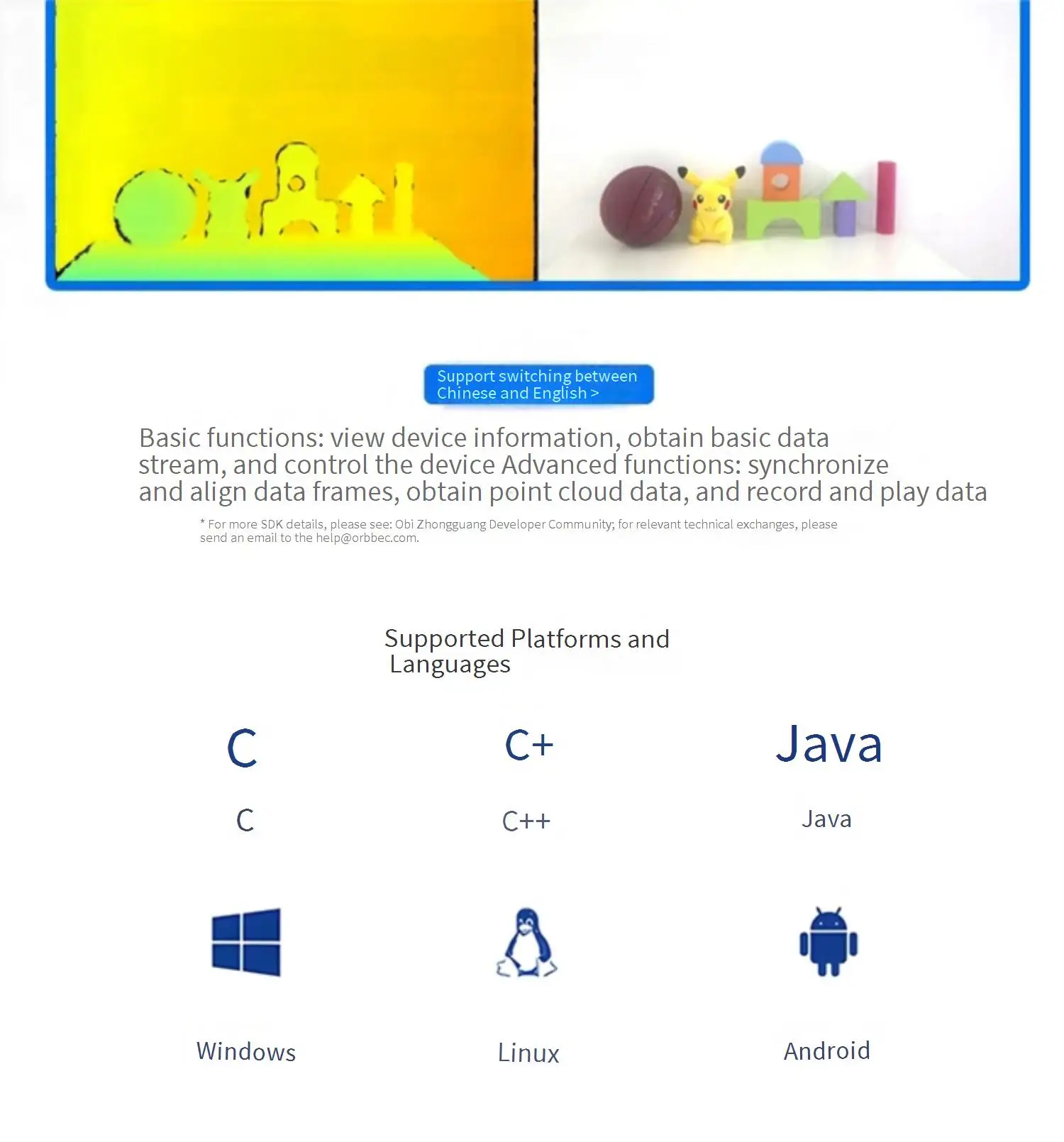 Support switching between Chinese and English >

Basic functions: view device information, obtain basic data stream, and control the device Advanced functions: synchronize and align data frames, obtain point cloud data, and record and play data

* For more SDK details, please see: Obi Zhongguang Developer Community; for relevant technical exchanges, please send an email to the help@orbbec.com.

Supported Platforms and Languages

C

C+

Java

C

C++

Java

Windows

Linux

Android